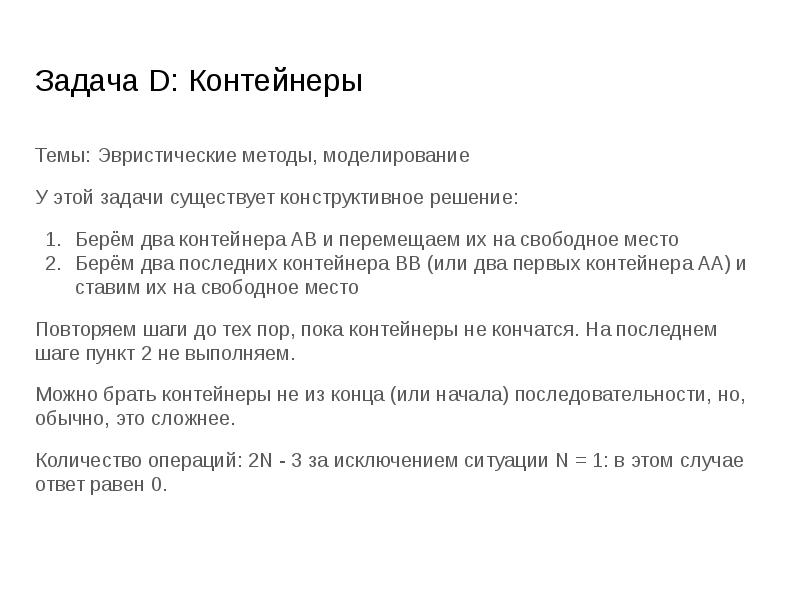 Задача D: Контейнеры

Темы: Эвристические методы, моделирование

У этой задачи существует конструктивное решение:

1. Берём два контейнера AB и перемещаем их на свободное место
2. Берём два последних контейнера BB (или два первых контейнера AA) и ставим их на свободное место

Повторяем шаги до тех пор, пока контейнеры не кончатся. На последнем шаге пункт 2 не выполняем.

Можно брать контейнеры не из конца (или начала) последовательности, но, обычно, это сложнее.

Количество операций: 2N - 3 за исключением ситуации N = 1: в этом случае ответ равен 0.